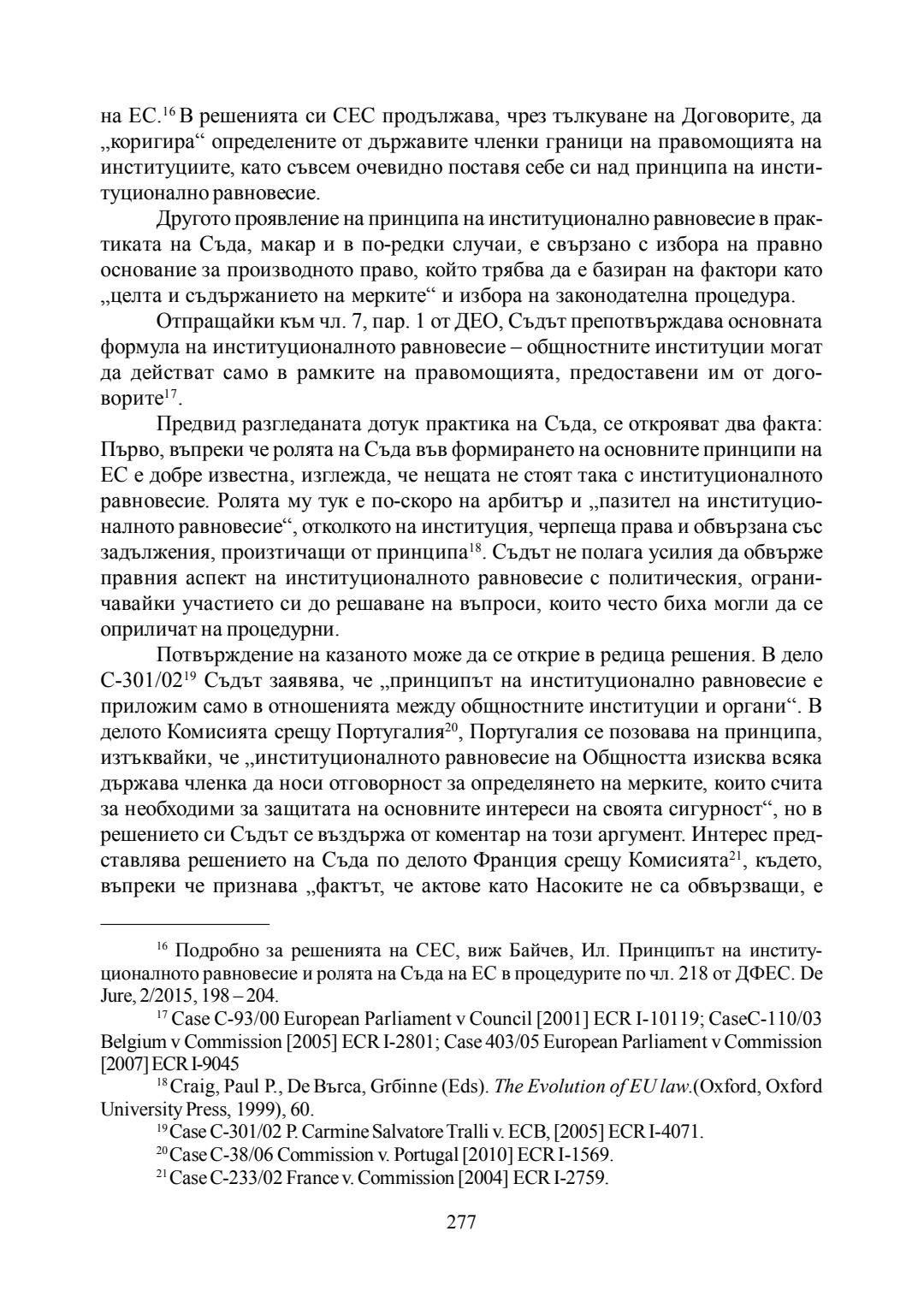 на ЕС.$^{16}$ В решенията си СЕС продължава, чрез тълкуване на Договорите, да „коригира“ определените от държавите членки граници на правомощията на институциите, като съвсем очевидно поставя себе си над принципа на институционално равновесие.

Другото проявление на принципа на институционално равновесие в практиката на Съда, макар и в по-редки случаи, е свързано с избора на правно основание за производното право, който трябва да е базиран на фактори като „целта и съдържанието на мерките“ и избора на законодателна процедура.

Отпращайки към чл. 7, пар. 1 от ДЕО, Съдът препотвърждава основната формула на институционалното равновесие – общностните институции могат да действат само в рамките на правомощията, предоставени им от договорите$^{17}$.

Предвид разгледаната дотук практика на Съда, се открояват два факта: Първо, въпреки че ролята на Съда във формирането на основните принципи на ЕС е добре известна, изглежда, че нещата не стоят така с институционалното равновесие. Ролята му тук е по-скоро на арбитър и „пазител на институционалното равновесие“, отколкото на институция, черпеща права и обвързана със задължения, произтичащи от принципа$^{18}$. Съдът не полага усилия да обвърже правния аспект на институционалното равновесие с политическия, ограничавайки участието си до решаване на въпроси, които често биха могли да се оприличат на процедурни.

Потвърждение на казаното може да се открие в редица решения. В дело С-301/02$^{19}$ Съдът заявява, че „принципът на институционално равновесие е приложим само в отношенията между общностните институции и органи“. В делото Комисията срещу Португалия$^{20}$, Португалия се позовава на принципа, изтъквайки, че „институционалното равновесие на Общността изисква всяка държава членка да носи отговорност за определянето на мерките, които счита за необходими за защитата на основните интереси на своята сигурност“, но в решението си Съдът се въздържа от коментар на този аргумент. Интерес представлява решението на Съда по делото Франция срещу Комисията$^{21}$, където, въпреки че признава „фактът, че актове като Насоките не са обвързващи, е

$^{16}$ Подробно за решенията на СЕС, виж Байчев, Ил. Принципът на институционалното равновесие и ролята на Съда на ЕС в процедурите по чл. 218 от ДФЕС. De Jure, 2/2015, 198 – 204.

$^{17}$ Case C-93/00 European Parliament v Council [2001] ECR I-10119; CaseC-110/03 Belgium v Commission [2005] ECR I-2801; Case 403/05 European Parliament v Commission [2007] ECR I-9045

$^{18}$ Craig, Paul P., De Bъrca, Grбinne (Eds). The Evolution of EU law.(Oxford, Oxford University Press, 1999), 60.

$^{19}$ Case C-301/02 P. Carmine Salvatore Tralli v. ECB, [2005] ECR I-4071.

$^{20}$ Case C-38/06 Commission v. Portugal [2010] ECR I-1569.

$^{21}$ Case C-233/02 France v. Commission [2004] ECR I-2759.

277